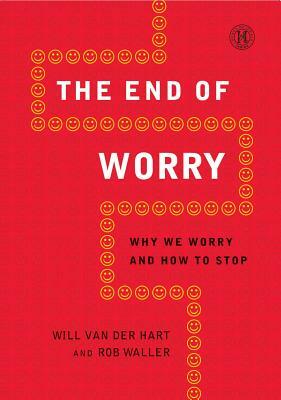 THE END OF
WORRY

WHY WE WORRY
AND HOW TO STOP

WILL VAN DER HART
AND ROB WALLER